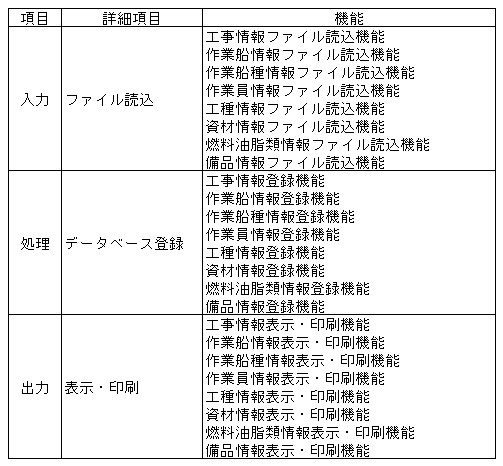 | 項目 | 詳細項目 | 機能 |
|---|---|---|
| 入力 | ファイル読込 | 工事情報ファイル読込機能<br>作業船情報ファイル読込機能<br>作業船種情報ファイル読込機能<br>作業員情報ファイル読込機能<br>工種情報ファイル読込機能<br>資材情報ファイル読込機能<br>燃料油脂類情報ファイル読込機能<br>備品情報ファイル読込機能 |
| 処理 | データベース登録 | 工事情報登録機能<br>作業船情報登録機能<br>作業船種情報登録機能<br>作業員情報登録機能<br>工種情報登録機能<br>資材情報登録機能<br>燃料油脂類情報登録機能<br>備品情報登録機能 |
| 出力 | 表示・印刷 | 工事情報表示・印刷機能<br>作業船情報表示・印刷機能<br>作業船種情報表示・印刷機能<br>作業員情報表示・印刷機能<br>工種情報表示・印刷機能<br>資材情報表示・印刷機能<br>燃料油脂類情報表示・印刷機能<br>備品情報表示・印刷機能 |